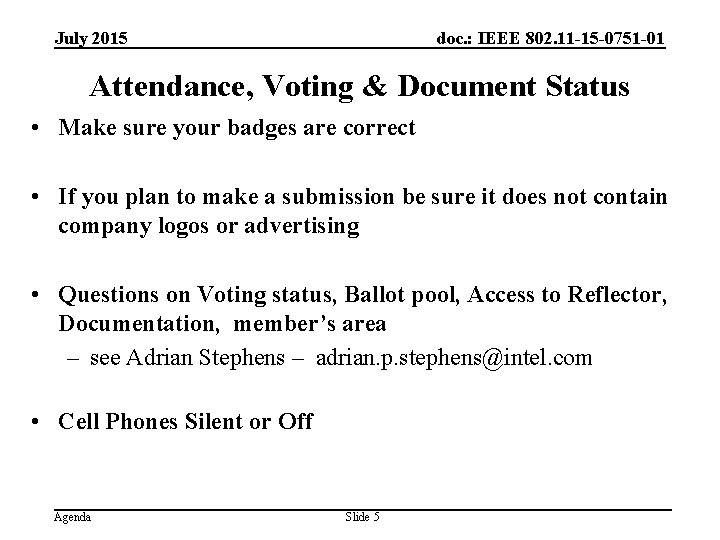 July 2015

doc.: IEEE 802.11-15-0751-01

Attendance, Voting & Document Status

• Make sure your badges are correct

• If you plan to make a submission be sure it does not contain company logos or advertising

• Questions on Voting status, Ballot pool, Access to Reflector, Documentation, member's area
– see Adrian Stephens – adrian.p.stephens@intel.com

• Cell Phones Silent or Off

Agenda

Slide 5